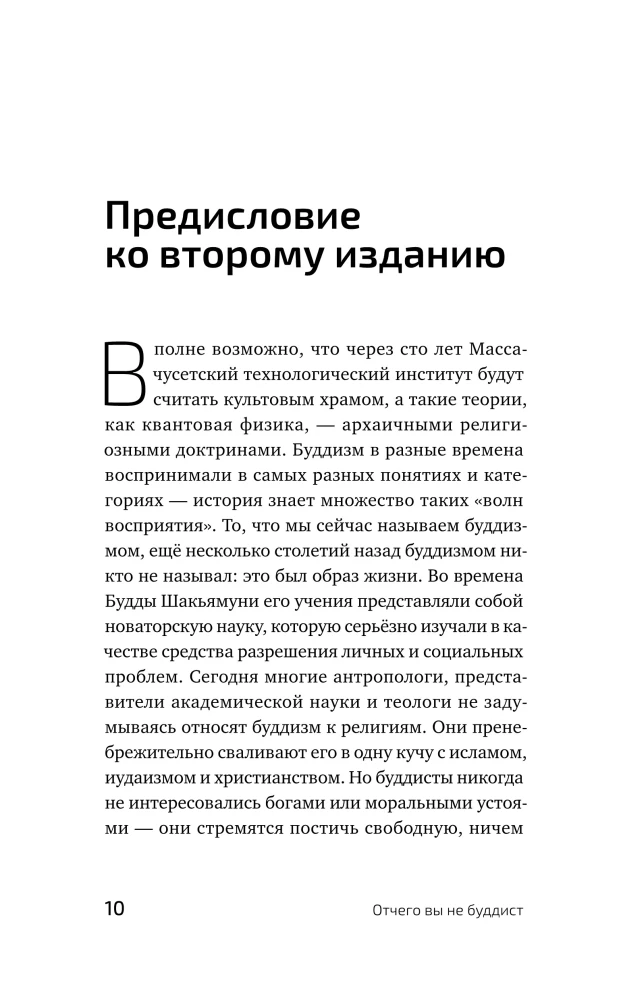 Предисловие
ко второму изданию

Вполне возможно, что через сто лет Массачусетский технологический институт будут считать культовым храмом, а такие теории, как квантовая физика, — архаичными религиозными доктринами. Буддизм в разные времена воспринимали в самых разных понятиях и категориях — история знает множество таких «волн восприятия». То, что мы сейчас называем буддизмом, ещё несколько столетий назад буддизмом никто не называл: это был образ жизни. Во времена Будды Шакьямуни его учения представляли собой новаторскую науку, которую серьёзно изучали в качестве средства разрешения личных и социальных проблем. Сегодня многие антропологи, представители академической науки и теологи не задумываясь относят буддизм к религиям. Они пренебрежительно сваливают его в одну кучу с исламом, иудаизмом и христианством. Но буддисты никогда не интересовались богами или моральными устоями — они стремятся постичь свободную, ничем

10 Отчего вы не буддист